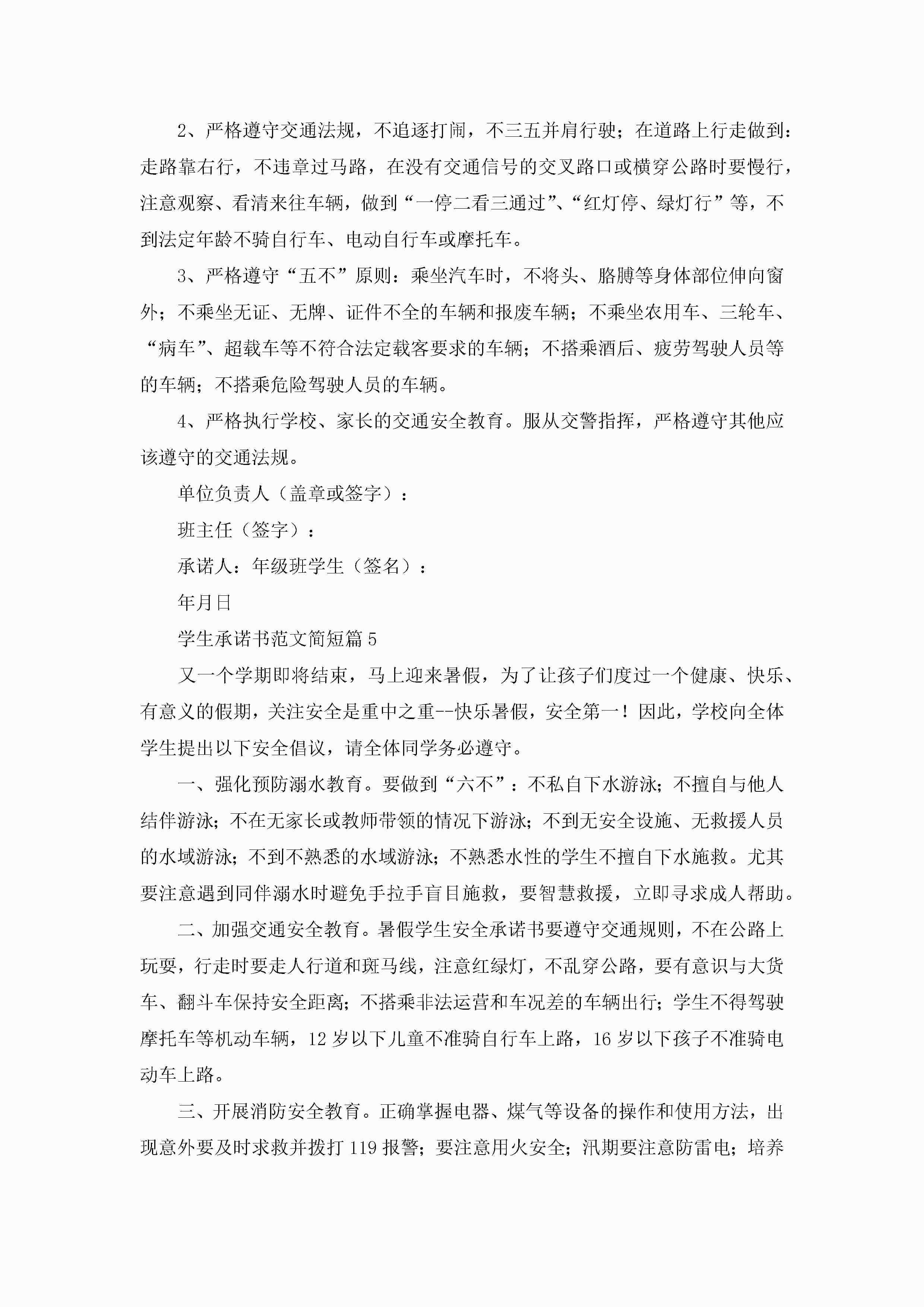 2、严格遵守交通法规，不追逐打闹，不三五并肩行驶；在道路上行走做到：走路靠右行，不违章过马路，在没有交通信号的交叉路口或横穿公路时要慢行，注意观察、看清来往车辆，做到“一停二看三通过”、“红灯停、绿灯行”等，不到法定年龄不骑自行车、电动自行车或摩托车。

3、严格遵守“五不”原则：乘坐汽车时，不将头、胳膊等身体部位伸向窗外；不乘坐无证、无牌、证件不全的车辆和报废车辆；不乘坐农用车、三轮车、“病车”、超载车等不符合法定载客要求的车辆；不搭乘酒后、疲劳驾驶人员等的车辆；不搭乘危险驾驶人员的车辆。

4、严格执行学校、家长的交通安全教育。服从交警指挥，严格遵守其他应该遵守的交通法规。

单位负责人（盖章或签字）：

班主任（签字）：

承诺人：年级班学生（签名）：

年月日

学生承诺书范文简短篇5

又一个学期即将结束，马上迎来暑假，为了让孩子们度过一个健康、快乐、有意义的假期，关注安全是重中之重--快乐暑假，安全第一！因此，学校向全体学生提出以下安全倡议，请全体同学务必遵守。

一、强化预防溺水教育。要做到“六不”：不私自下水游泳；不擅自与他人结伴游泳；不在无家长或教师带领的情况下游泳；不到无安全设施、无救援人员的水域游泳；不到不熟悉的水域游泳；不熟悉水性的学生不擅自下水施救。尤其要注意遇到同伴溺水时避免手拉手盲目施救，要智慧救援，立即寻求成人帮助。

二、加强交通安全教育。暑假学生安全承诺书要遵守交通规则，不在公路上玩耍，行走时要走人行道和斑马线，注意红绿灯，不乱穿公路，要有意识与大货车、翻斗车保持安全距离；不搭乘非法运营和车况差的车辆出行；学生不得驾驶摩托车等机动车辆，12岁以下儿童不准骑自行车上路，16岁以下孩子不准骑电动车上路。

三、开展消防安全教育。正确掌握电器、煤气等设备的操作和使用方法，出现意外要及时求救并拨打119报警；要注意用火安全；汛期要注意防雷电；培养